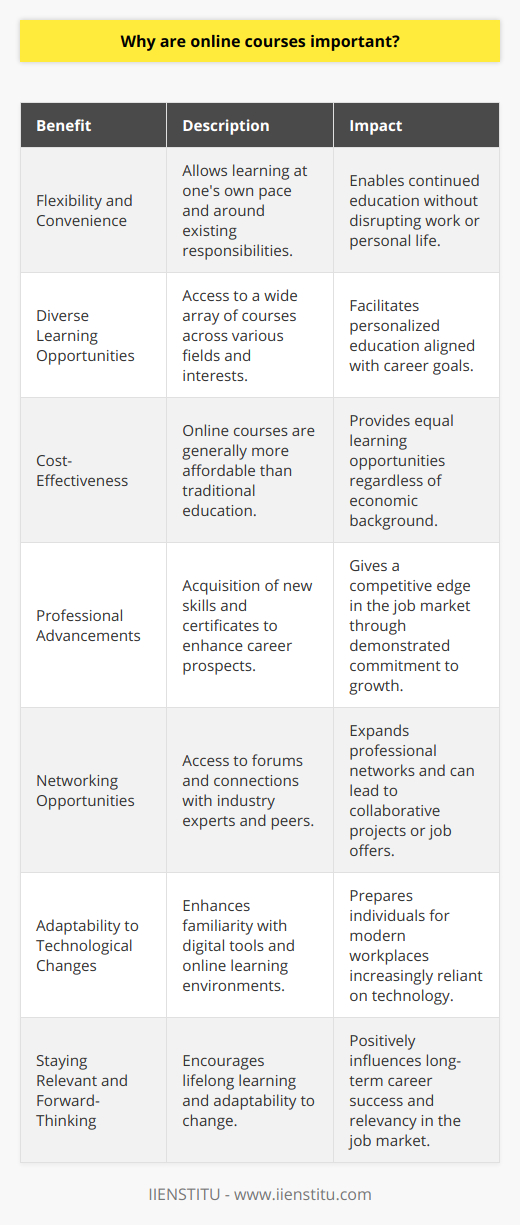 Why are online courses important?

| Benefit | Description | Impact |
|---|---|---|
| Flexibility and Convenience | Allows learning at one's own pace and around existing responsibilities. | Enables continued education without disrupting work or personal life. |
| Diverse Learning Opportunities | Access to a wide array of courses across various fields and interests. | Facilitates personalized education aligned with career goals. |
| Cost-Effectiveness | Online courses are generally more affordable than traditional education. | Provides equal learning opportunities regardless of economic background. |
| Professional Advancements | Acquisition of new skills and certificates to enhance career prospects. | Gives a competitive edge in the job market through demonstrated commitment to growth. |
| Networking Opportunities | Access to forums and connections with industry experts and peers. | Expands professional networks and can lead to collaborative projects or job offers. |
| Adaptability to Technological Changes | Enhances familiarity with digital tools and online learning environments. | Prepares individuals for modern workplaces increasingly reliant on technology. |
| Staying Relevant and Forward-Thinking | Encourages lifelong learning and adaptability to change. | Positively influences long-term career success and relevancy in the job market. |

IIENSTITU - www.iienstitu.com